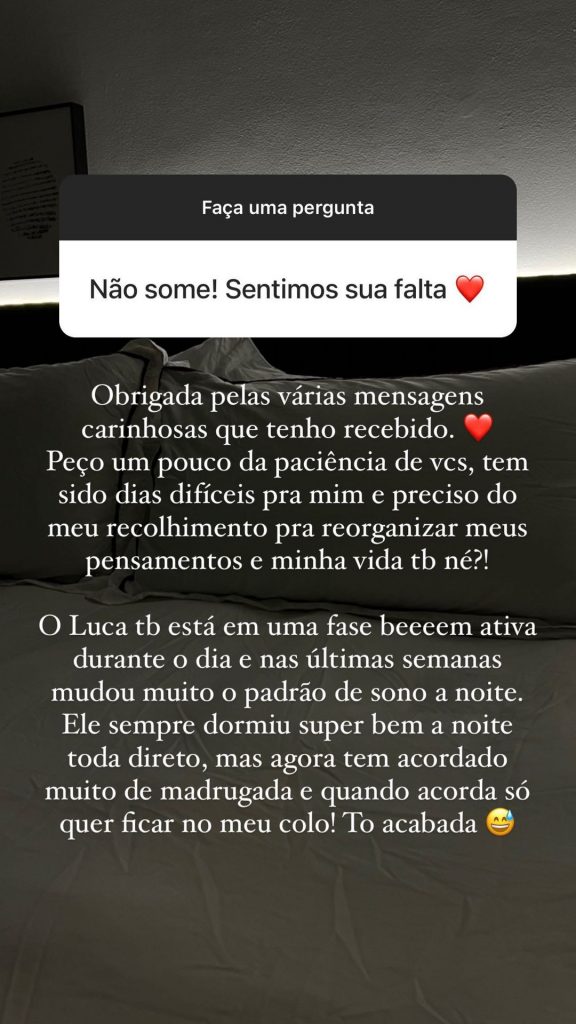 Faça uma pergunta

Não some! Sentimos sua falta ❤️

Obrigada pelas várias mensagens carinhosas que tenho recebido. ❤️
Peço um pouco da paciência de vcs, tem sido dias difíceis pra mim e preciso do meu recolhimento pra reorganizar meus pensamentos e minha vida tb né?!

O Luca tb está em uma fase beeeem ativa durante o dia e nas últimas semanas mudou muito o padrão de sono a noite. Ele sempre dormiu super bem a noite toda direto, mas agora tem acordado muito de madrugada e quando acorda só quer ficar no meu colo! To acabada 😅